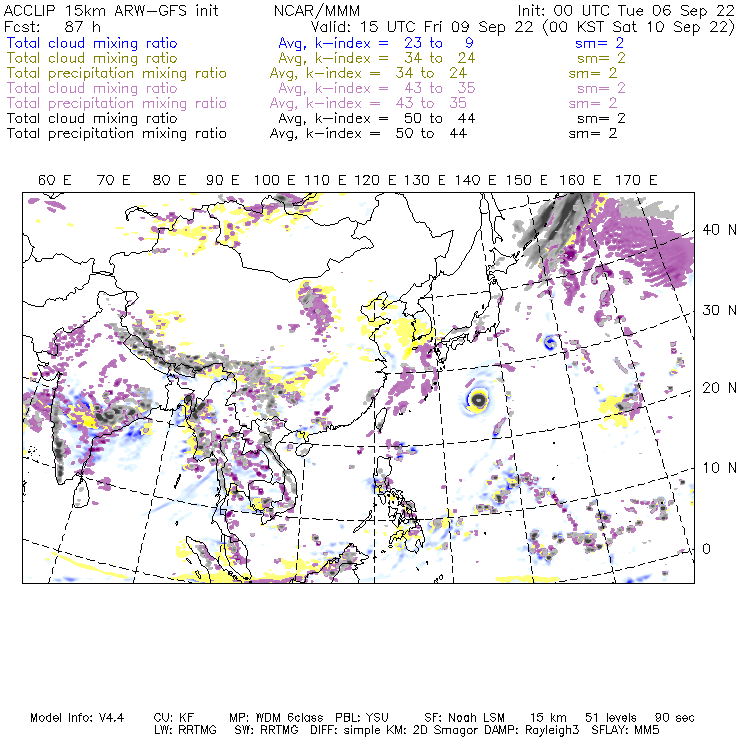 ACCLIP 15km ARW-GFS init NCAR/MMM Init: 00 UTC Tue 06 Sep 22
Fcst: 87 h Valid: 15 UTC Fri 09 Sep 22 (00 KST Sat 10 Sep 22)
Total cloud mixing ratio Avg, k-index = 23 to 9 sm= 2
Total cloud mixing ratio Avg, k-index = 34 to 24 sm= 2
Total precipitation mixing ratio Avg, k-index = 34 to 24 sm= 2
Total cloud mixing ratio Avg, k-index = 43 to 35 sm= 2
Total precipitation mixing ratio Avg, k-index = 43 to 35 sm= 2
Total cloud mixing ratio Avg, k-index = 50 to 44 sm= 2
Total precipitation mixing ratio Avg, k-index = 50 to 44 sm= 2

60 E 70 E 80 E 90 E 100 E 110 E 120 E 130 E 140 E 150 E 160 E 170 E

40 N
30 N
20 N
10 N
0

Model Info: V4.4 CU: KF MP: WDM 6class PBL: YSU SF: Noah LSM 15 km 51 levels 90 sec
LW: RRTMG SW: RRTMG DIFF: simple KM: 2D Smagor DAMP: Rayleigh3 SFLAY: MM5